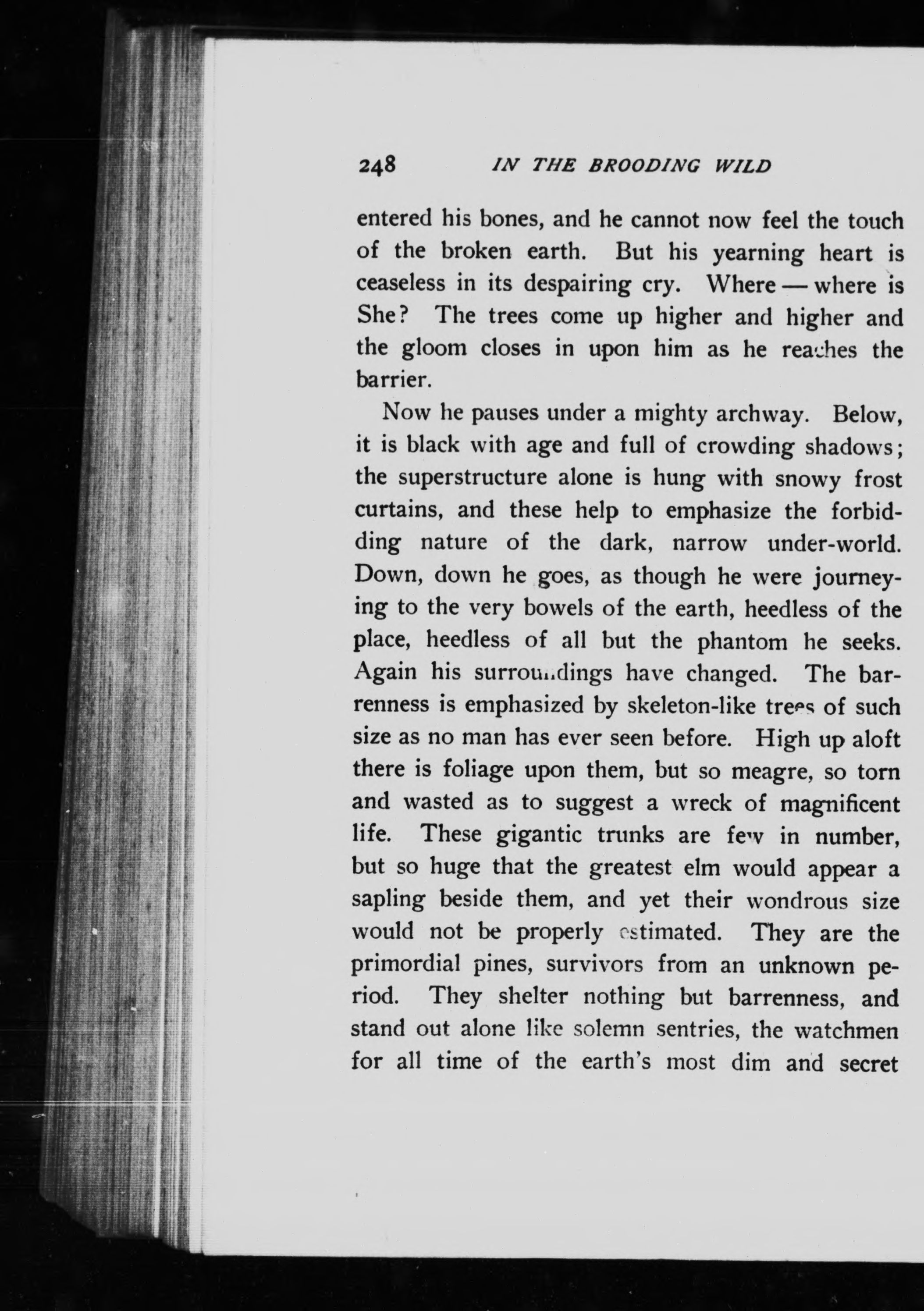 248 IN THE BROODING WILD

entered his bones, and he cannot now feel the touch of the broken earth. But his yearning heart is ceaseless in its despairing cry. Where — where is She? The trees come up higher and higher and the gloom closes in upon him as he reaches the barrier.

Now he pauses under a mighty archway. Below, it is black with age and full of crowding shadows; the superstructure alone is hung with snowy frost curtains, and these help to emphasize the forbidding nature of the dark, narrow under-world. Down, down he goes, as though he were journeying to the very bowels of the earth, heedless of the place, heedless of all but the phantom he seeks. Again his surroundings have changed. The barrenness is emphasized by skeleton-like trees of such size as no man has ever seen before. High up aloft there is foliage upon them, but so meagre, so torn and wasted as to suggest a wreck of magnificent life. These gigantic trunks are few in number, but so huge that the greatest elm would appear a sapling beside them, and yet their wondrous size would not be properly estimated. They are the primordial pines, survivors from an unknown period. They shelter nothing but barrenness, and stand out alone like solemn sentries, the watchmen for all time of the earth's most dim and secret